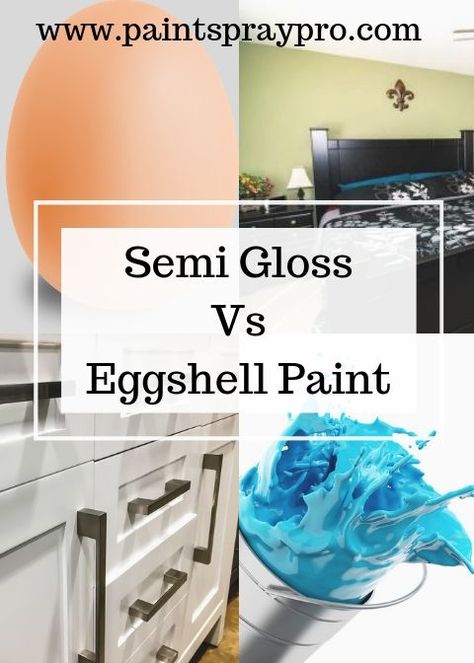 www.paintspraypro.com

Semi Gloss
Vs
Eggshell Paint